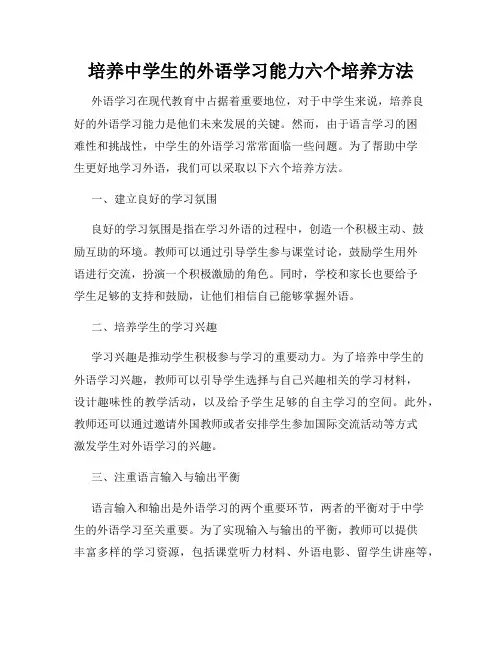 培养中学生的外语学习能力六个培养方法

外语学习在现代教育中占据着重要地位，对于中学生来说，培养良好的外语学习能力是他们未来发展的关键。然而，由于语言学习的困难性和挑战性，中学生的外语学习常常面临一些问题。为了帮助中学生更好地学习外语，我们可以采取以下六个培养方法。

一、建立良好的学习氛围

良好的学习氛围是指在学习外语的过程中，创造一个积极主动、鼓励互助的环境。教师可以通过引导学生参与课堂讨论，鼓励学生用外语进行交流，扮演一个积极激励的角色。同时，学校和家长也要给予学生足够的支持和鼓励，让他们相信自己能够掌握外语。

二、培养学生的学习兴趣

学习兴趣是推动学生积极参与学习的重要动力。为了培养中学生的外语学习兴趣，教师可以引导学生选择与自己兴趣相关的学习材料，设计趣味性的教学活动，以及给予学生足够的自主学习的空间。此外，教师还可以通过邀请外国教师或者安排学生参加国际交流活动等方式激发学生对外语学习的兴趣。

三、注重语言输入与输出平衡

语言输入和输出是外语学习的两个重要环节，两者的平衡对于中学生的外语学习至关重要。为了实现输入与输出的平衡，教师可以提供丰富多样的学习资源，包括课堂听力材料、外语电影、留学生讲座等，